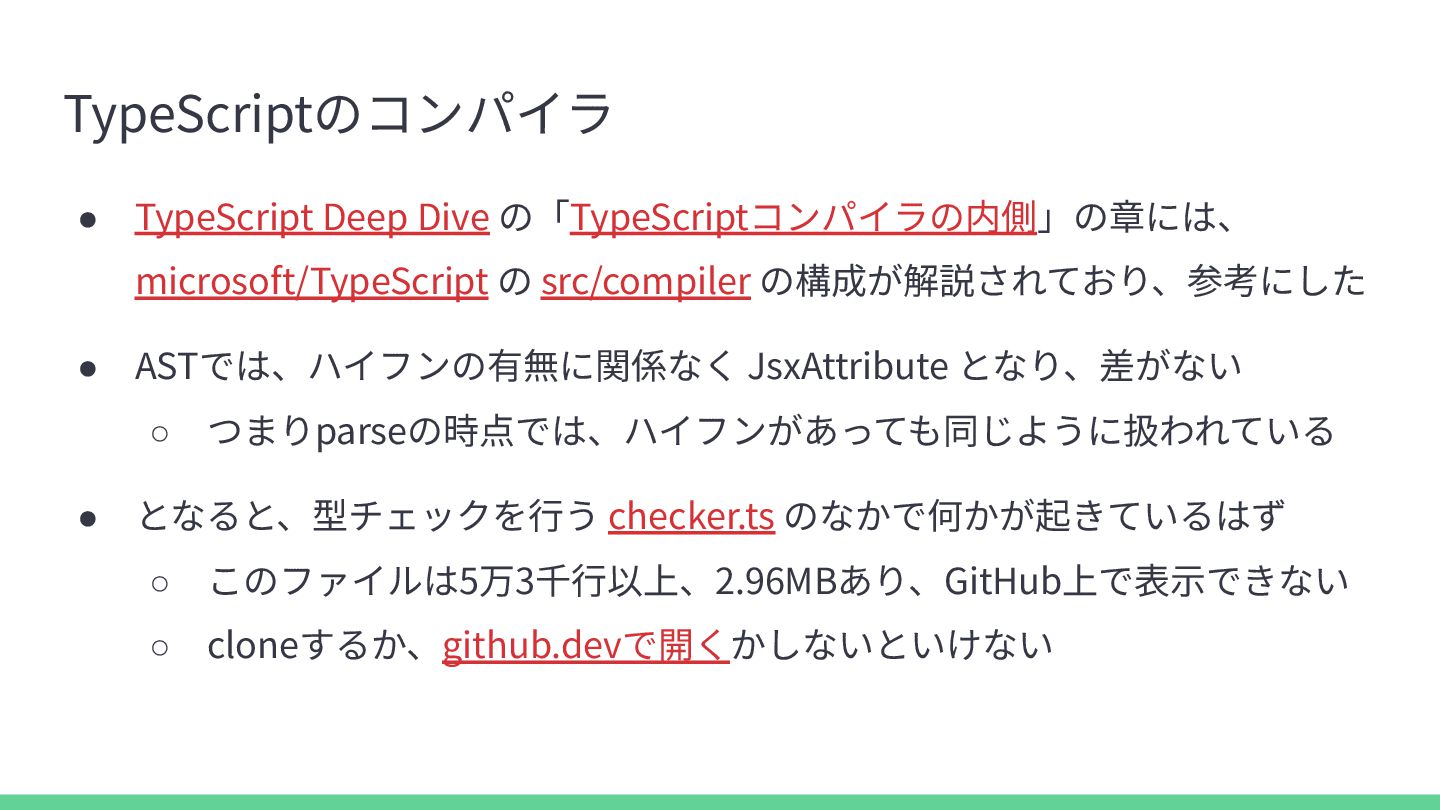 TypeScriptのコンパイラ

• TypeScript Deep Dive の「TypeScriptコンパイラの内側」の章には、microsoft/TypeScript の src/compiler の構成が解説されており、参考にした

• ASTでは、ハイフンの有無に関係なく JsxAttribute となり、差がない
○ つまりparseの時点では、ハイフンがあっても同じように扱われている

• となると、型チェックを行う checker.ts のなかで何かが起きているはず
○ このファイルは5万3千行以上、2.96MBあり、GitHub上で表示できない
○ cloneするか、github.devで開くかしないといけない